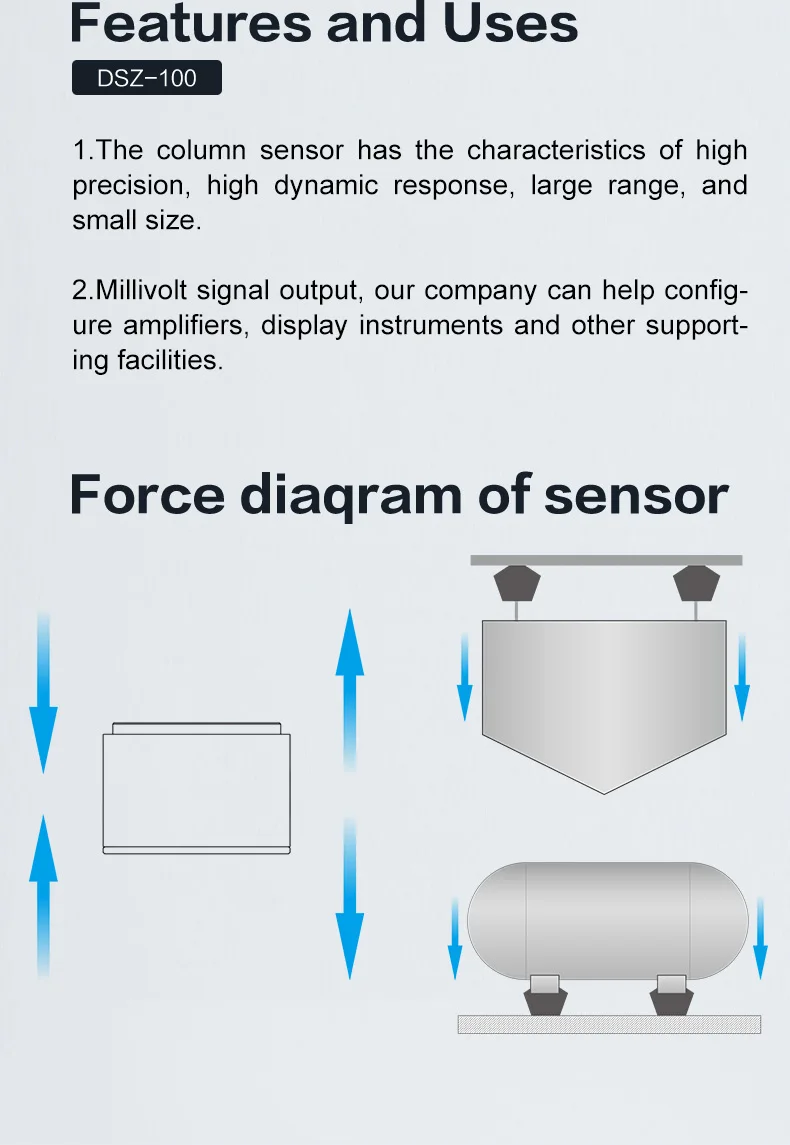 Features and Uses

DSZ-100

1.The column sensor has the characteristics of high precision, high dynamic response, large range, and small size.

2.Millivolt signal output, our company can help configure amplifiers, display instruments and other supporting facilities.

Force diaqram of sensor